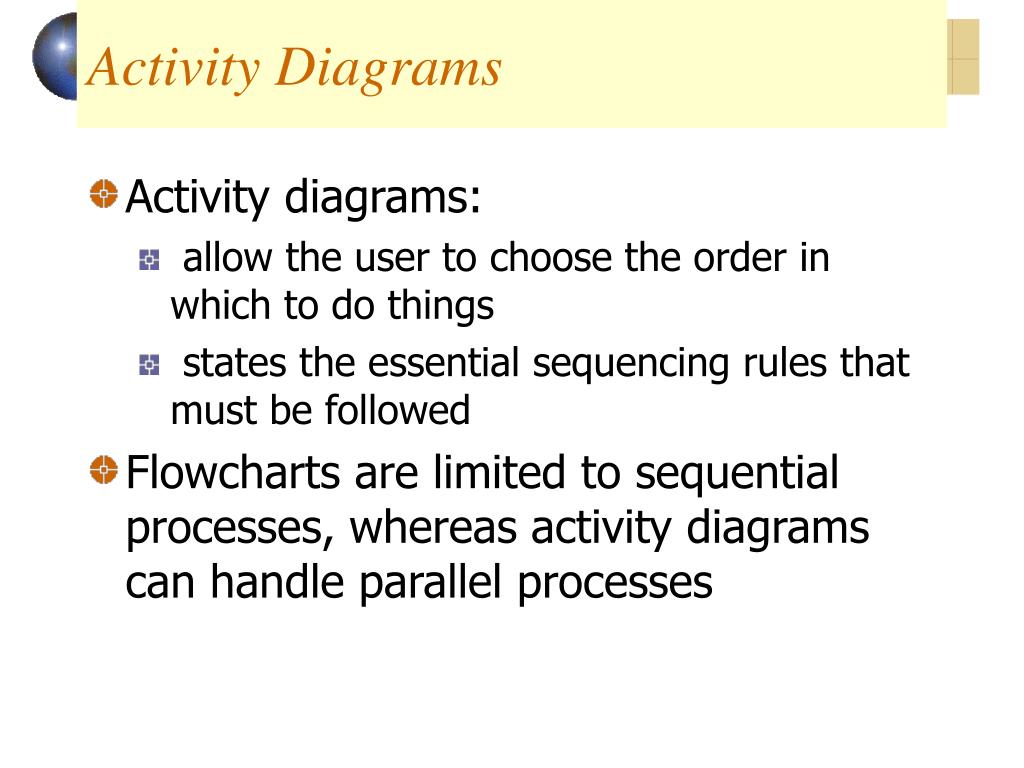 Activity Diagrams

Activity diagrams:

allow the user to choose the order in which to do things

states the essential sequencing rules that must be followed

Flowcharts are limited to sequential processes, whereas activity diagrams can handle parallel processes